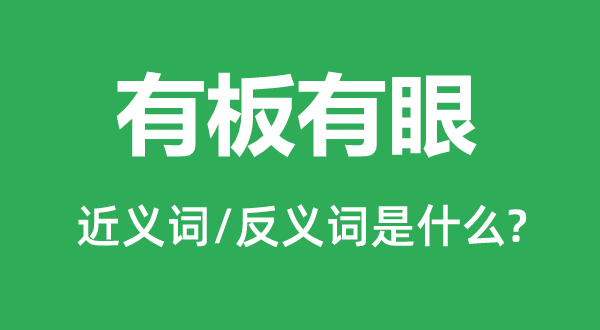 有板有眼

近义词/反义词是什么?